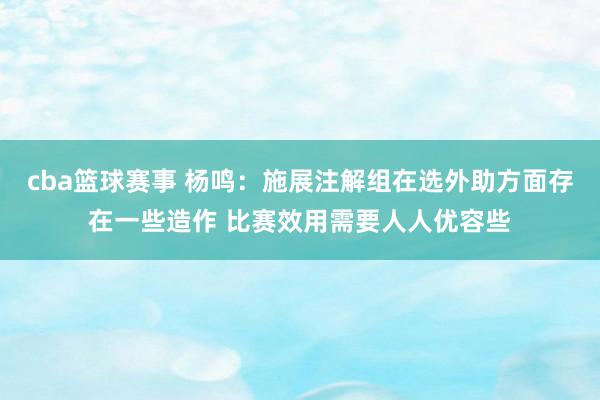 cba篮球赛事 杨鸣：施展注解组在选外助方面存在一些造作 比赛效用需要人人优容些